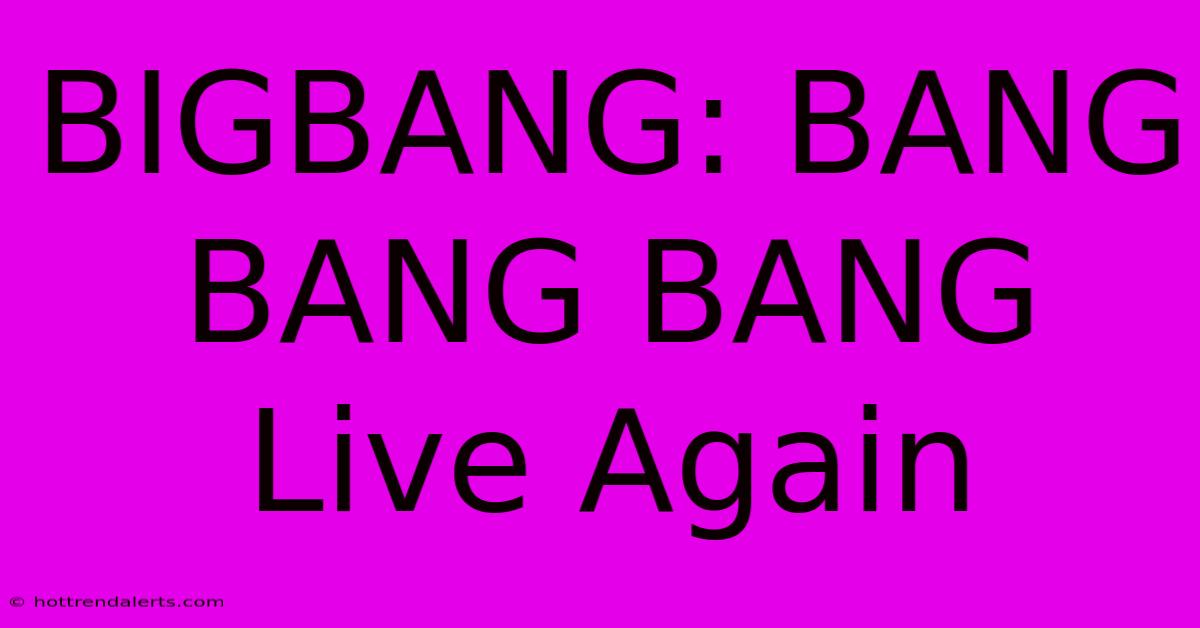 BIGBANG: BANG BANG BANG Live Again

© hottrendalerts.com